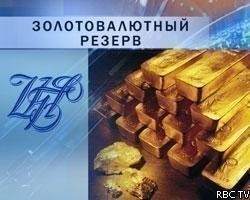 ЗОЛОТОВАЛЮТНЫЙ РЕЗЕРВ

ЦБ

RBC TV